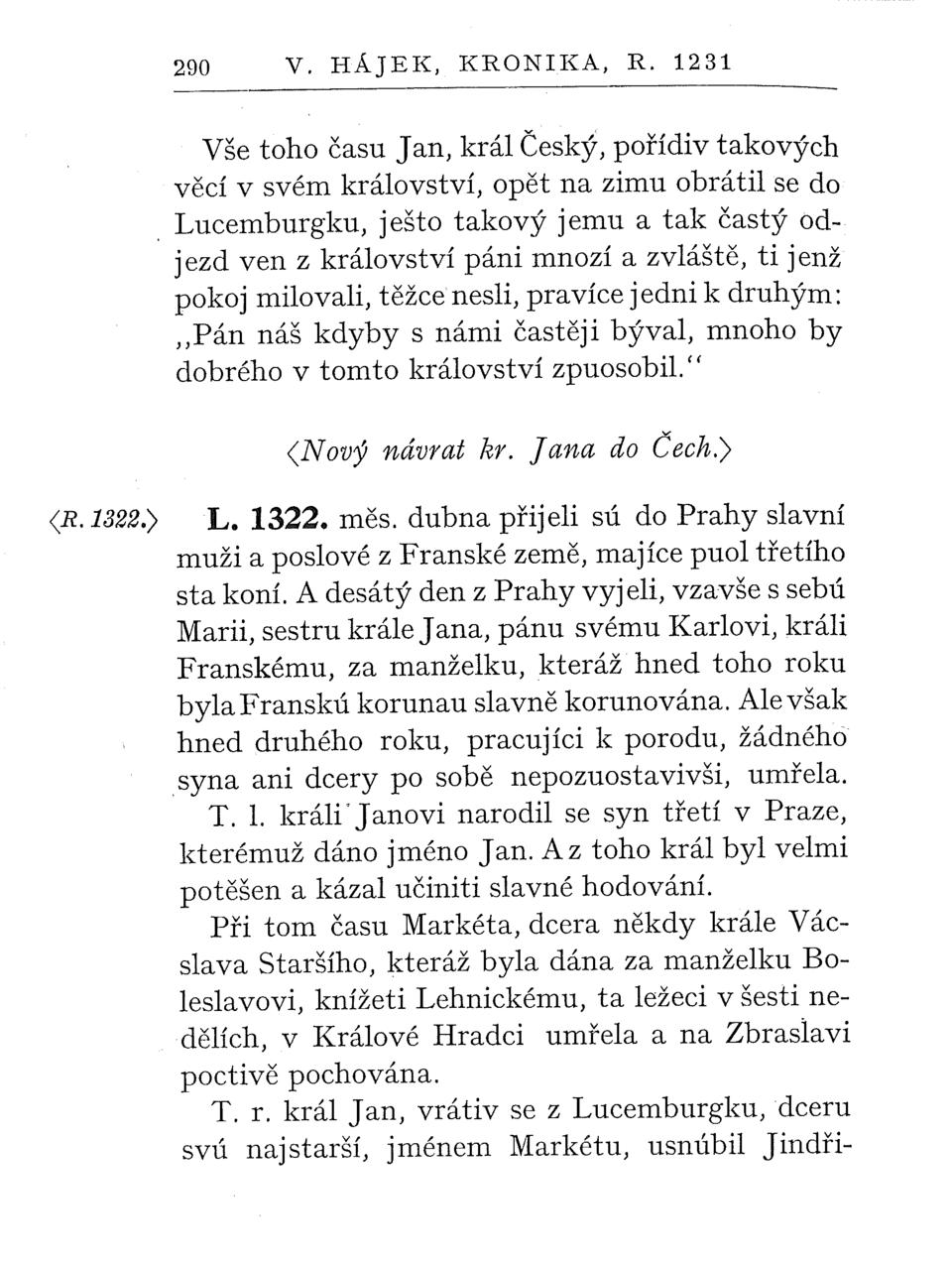 290 V. HÁJEK, KRONIKA, R. 1231

Vše toho času Jan, král Český, pořídiv takových věcí v svém království, opět na zimu obrátil se do Lucemburgku, ješto takový jemu a tak častý odjezd ven z království páni mnozí a zvláště, ti jenž pokoj milovali, těžce nesli, pravíce jedni k druhým: „Pán náš kdyby s námi častěji býval, mnoho by dobrého v tomto království zpuosobil."

⟨Nový návrat kr. Jana do Čech.⟩

⟨R. 1322.⟩ L. 1322. měs. dubna přijeli sú do Prahy slavní muži a poslové z Franské země, majíce puol třetího sta koní. A desátý den z Prahy vyjeli, vzavše s sebú Marii, sestru krále Jana, pánu svému Karlovi, králi Franskému, za manželku, kteráž hned toho roku byla Franskú korunau slavně korunována. Ale však hned druhého roku, pracujíci k porodu, žádného syna ani dcery po sobě nepozuostavivši, umřela.

T. l. králi Janovi narodil se syn třetí v Praze, kterémuž dáno jméno Jan. A z toho král byl velmi potěšen a kázal učiniti slavné hodování.

Při tom času Markéta, dcera někdy krále Václava Staršího, kteráž byla dána za manželku Boleslavovi, knížeti Lehnickému, ta ležeci v šesti nedělích, v Králové Hradci umřela a na Zbraslavi poctivě pochována.

T. r. král Jan, vrátiv se z Lucemburgku, dceru svú najstarší, jménem Markétu, usnúbil Jindři-